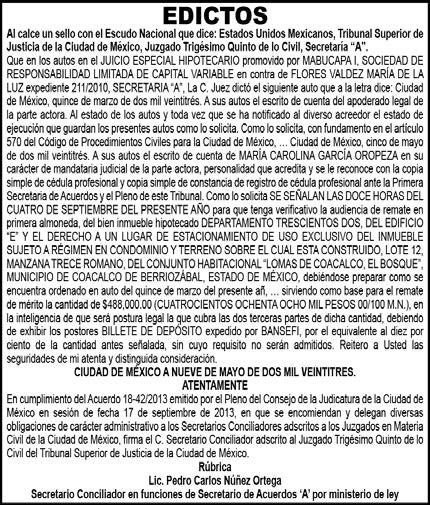 EDICTOS

Al calce un sello con el Escudo Nacional que dice: Estados Unidos Mexicanos, Tribunal Superior de Justicia de la Ciudad de México, Juzgado Trigésimo Quinto de lo Civil, Secretaría "A".

Que en los autos en el JUICIO ESPECIAL HIPOTECARIO promovido por MABUCAPA I, SOCIEDAD DE RESPONSABILIDAD LIMITADA DE CAPITAL VARIABLE en contra de FLORES VALDEZ MARÍA DE LA LUZ expediente 211/2010, SECRETARIA "A", La C. Juez dictó el siguiente auto que a la letra dice: Ciudad de México, quince de marzo de dos mil veintitrés. A sus autos el escrito de cuenta del apoderado legal de la parte actora. Al estado de los autos y toda vez que se ha notificado al diverso acreedor el estado de ejecución que guardan los presentes autos como lo solicita. Como lo solicita, con fundamento en el artículo 570 del Código de Procedimientos Civiles para la Ciudad de México, ... Ciudad de México, cinco de mayo de dos mil veintitrés. A sus autos el escrito de cuenta de MARÍA CAROLINA GARCÍA OROPEZA en su carácter de mandataria judicial de la parte actora, personalidad que acredita y se le reconoce con la copia simple de cédula profesional y copia simple de constancia de registro de cédula profesional ante la Primera Secretaria de Acuerdos y el Pleno de este Tribunal. Como lo solicita SE SEÑALAN LAS DOCE HORAS DEL CUATRO DE SEPTIEMBRE DEL PRESENTE AÑO para que tenga verificativo la audiencia de remate en primera almoneda, del bien inmueble hipotecado DEPARTAMENTO TRESCIENTOS DOS, DEL EDIFICIO "E" Y EL DERECHO A UN LUGAR DE ESTACIONAMIENTO DE USO EXCLUSIVO DEL INMUEBLE SUJETO A RÉGIMEN EN CONDOMINIO Y TERRENO SOBRE EL CUAL ESTA CONSTRUIDO, LOTE 12, MANZANA TRECE ROMANO, DEL CONJUNTO HABITACIONAL "LOMAS DE COACALCO, EL BOSQUE", MUNICIPIO DE COACALCO DE BERRIOZÁBAL, ESTADO DE MÉXICO, debiéndose preparar como se encuentra ordenado en auto del quince de marzo del presente añ, ... sirviendo como base para el remate de mérito la cantidad de $488,000.00 (CUATROCIENTOS OCHENTA OCHO MIL PESOS 00/100 M.N.), en la inteligencia de que será postura legal la que cubra las dos terceras partes de dicha cantidad, debiendo de exhibir los postores BILLETE DE DEPÓSITO expedido por BANSEFI, por el equivalente al diez por ciento de la cantidad antes señalada, sin cuyo requisito no serán admitidos. Reitero a Usted las seguridades de mi atenta y distinguida consideración.

CIUDAD DE MÉXICO A NUEVE DE MAYO DE DOS MIL VEINTITRES.
ATENTAMENTE

En cumplimiento del Acuerdo 18-42/2013 emitido por el Pleno del Consejo de la Judicatura de la Ciudad de México en sesión de fecha 17 de septiembre de 2013, en que se encomiendan y delegan diversas obligaciones de carácter administrativo a los Secretarios Conciliadores adscritos a los Juzgados en Materia Civil de la Ciudad de México, firma el C. Secretario Conciliador adscrito al Juzgado Trigésimo Quinto de lo Civil del Tribunal Superior de Justicia de la Ciudad de México.

Rúbrica
Lic. Pedro Carlos Núñez Ortega
Secretario Conciliador en funciones de Secretario de Acuerdos 'A' por ministerio de ley